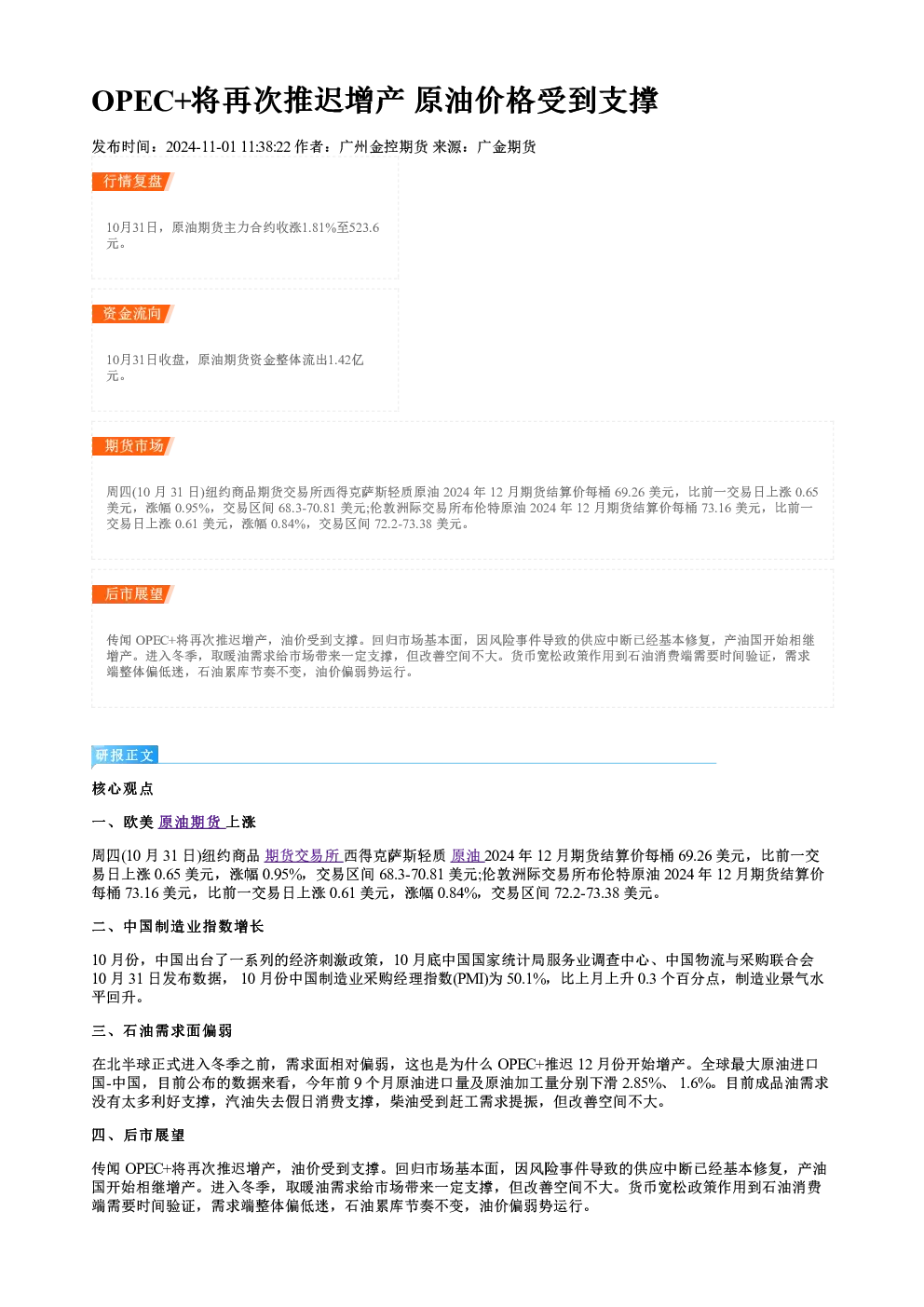 OPEC+将再次推迟增产 原油价格受到支撑

发布时间：2024-11-01 11:38:22 作者：广州金控期货 来源：广金期货

行情复盘

10月31日，原油期货主力合约收涨1.81%至523.6元。

资金流向

10月31日收盘，原油期货资金整体流出1.42亿元。

期货市场

周四(10 月 31 日)纽约商品期货交易所西得克萨斯轻质原油 2024 年 12 月期货结算价每桶 69.26 美元，比前一交易日上涨 0.65 美元，涨幅 0.95%，交易区间 68.3-70.81 美元;伦敦洲际交易所布伦特原油 2024 年 12 月期货结算价每桶 73.16 美元，比前一交易日上涨 0.61 美元，涨幅 0.84%，交易区间 72.2-73.38 美元。

后市展望

传闻 OPEC+将再次推迟增产，油价受到支撑。回归市场基本面，因风险事件导致的供应中断已经基本修复，产油国开始相继增产。进入冬季，取暖油需求给市场带来一定支撑，但改善空间不大。货币宽松政策作用到石油消费端需要时间验证，需求端整体偏低迷，石油累库节奏不变，油价偏弱势运行。

研报正文

核心观点

一、欧美 原油期货 上涨

周四(10 月 31 日)纽约商品 期货交易所 西得克萨斯轻质 原油 2024 年 12 月期货结算价每桶 69.26 美元，比前一交易日上涨 0.65 美元，涨幅 0.95%，交易区间 68.3-70.81 美元;伦敦洲际交易所布伦特原油 2024 年 12 月期货结算价每桶 73.16 美元，比前一交易日上涨 0.61 美元，涨幅 0.84%，交易区间 72.2-73.38 美元。

二、中国制造业指数增长

10 月份，中国出台了一系列的经济刺激政策，10 月底中国国家统计局服务业调查中心、中国物流与采购联合会 10 月 31 日发布数据， 10 月份中国制造业采购经理指数(PMI)为 50.1%，比上月上升 0.3 个百分点，制造业景气水平回升。

三、石油需求面偏弱

在北半球正式进入冬季之前，需求面相对偏弱，这也是为什么 OPEC+推迟 12 月份开始增产。全球最大原油进口国-中国，目前公布的数据来看，今年前 9 个月原油进口量及原油加工量分别下滑 2.85%、 1.6%。目前成品油需求没有太多利好支撑，汽油失去假日消费支撑，柴油受到赶工需求提振，但改善空间不大。

四、后市展望

传闻 OPEC+将再次推迟增产，油价受到支撑。回归市场基本面，因风险事件导致的供应中断已经基本修复，产油国开始相继增产。进入冬季，取暖油需求给市场带来一定支撑，但改善空间不大。货币宽松政策作用到石油消费端需要时间验证，需求端整体偏低迷，石油累库节奏不变，油价偏弱势运行。